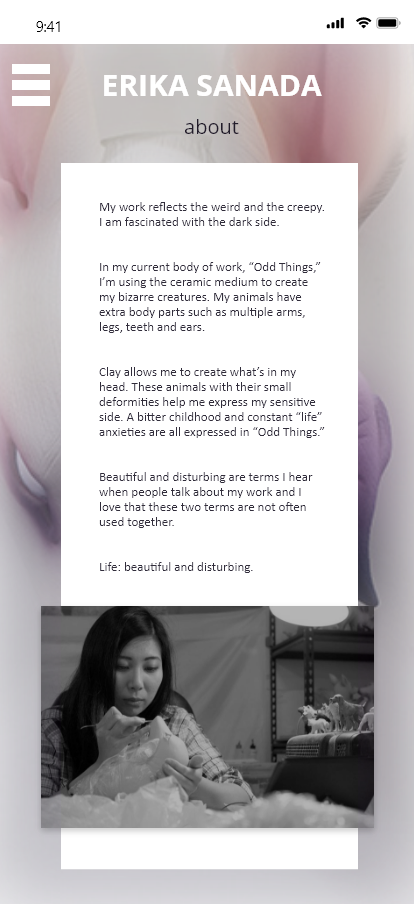 9:41

ERIKA SANADA

about

My work reflects the weird and the creepy. I am fascinated with the dark side.

In my current body of work, “Odd Things,” I’m using the ceramic medium to create my bizarre creatures. My animals have extra body parts such as multiple arms, legs, teeth and ears.

Clay allows me to create what’s in my head. These animals with their small deformities help me express my sensitive side. A bitter childhood and constant “life” anxieties are all expressed in “Odd Things.”

Beautiful and disturbing are terms I hear when people talk about my work and I love that these two terms are not often used together.

Life: beautiful and disturbing.